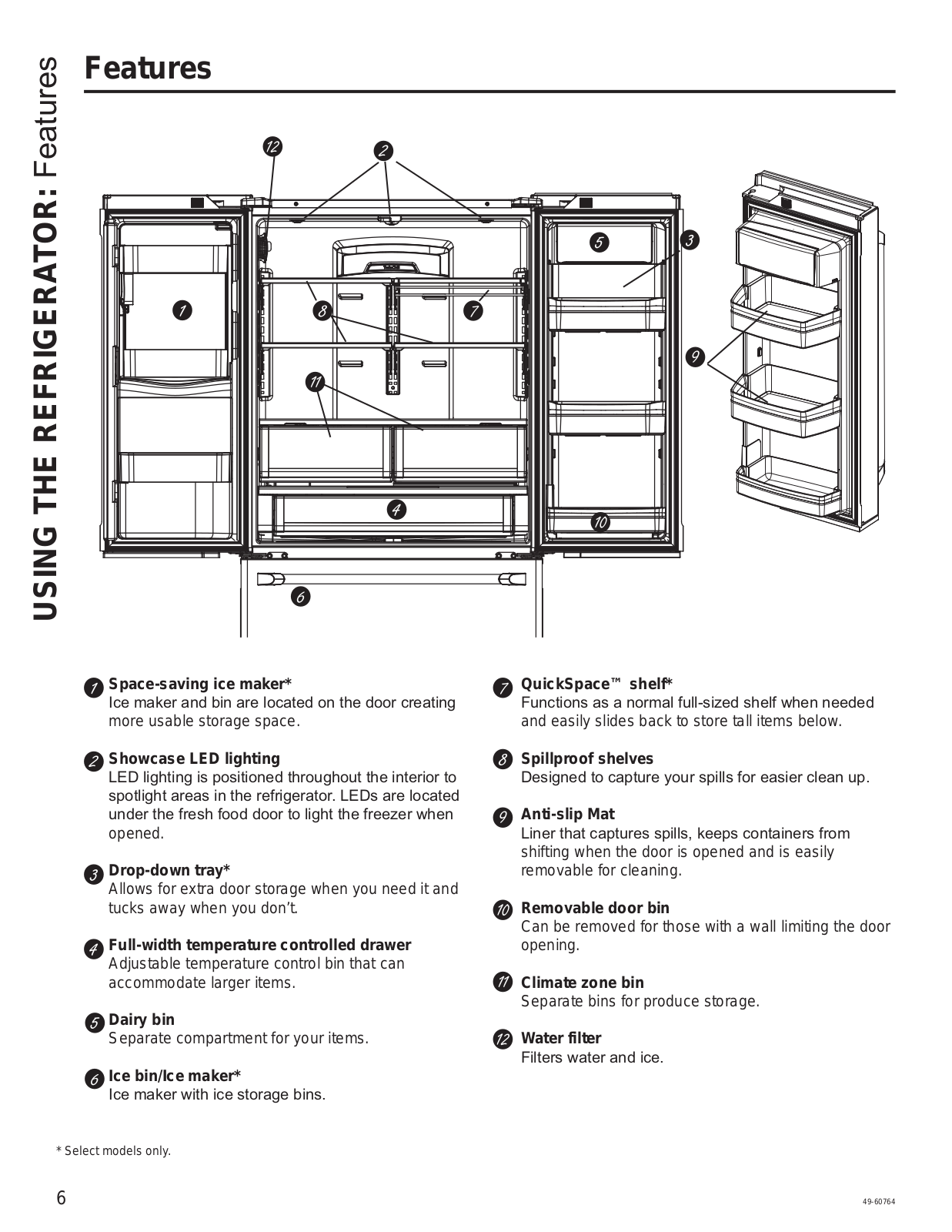 USING THE REFRIGERATOR: Features

Features

12
2
5
3
1
8
7
9
11
4
10
6

1 Space-saving ice maker*
Ice maker and bin are located on the door creating more usable storage space.

2 Showcase LED lighting
LED lighting is positioned throughout the interior to spotlight areas in the refrigerator. LEDs are located under the fresh food door to light the freezer when opened.

3 Drop-down tray*
Allows for extra door storage when you need it and tucks away when you don't.

4 Full-width temperature controlled drawer
Adjustable temperature control bin that can accommodate larger items.

5 Dairy bin
Separate compartment for your items.

6 Ice bin/Ice maker*
Ice maker with ice storage bins.

7 QuickSpace™ shelf*
Functions as a normal full-sized shelf when needed and easily slides back to store tall items below.

8 Spillproof shelves
Designed to capture your spills for easier clean up.

9 Anti-slip Mat
Liner that captures spills, keeps containers from shifting when the door is opened and is easily removable for cleaning.

10 Removable door bin
Can be removed for those with a wall limiting the door opening.

11 Climate zone bin
Separate bins for produce storage.

12 Water filter
Filters water and ice.

* Select models only.

6

49-60764